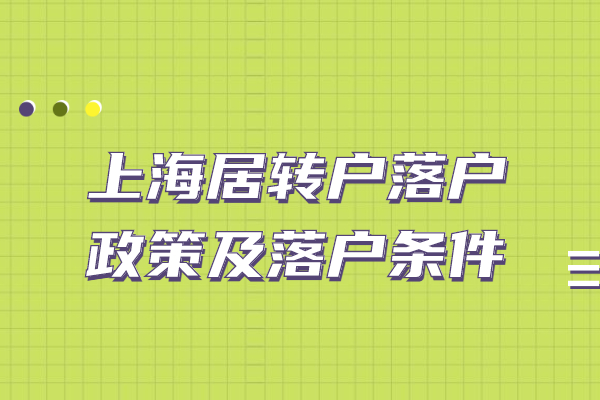 上海居转户落户
政策及落户条件